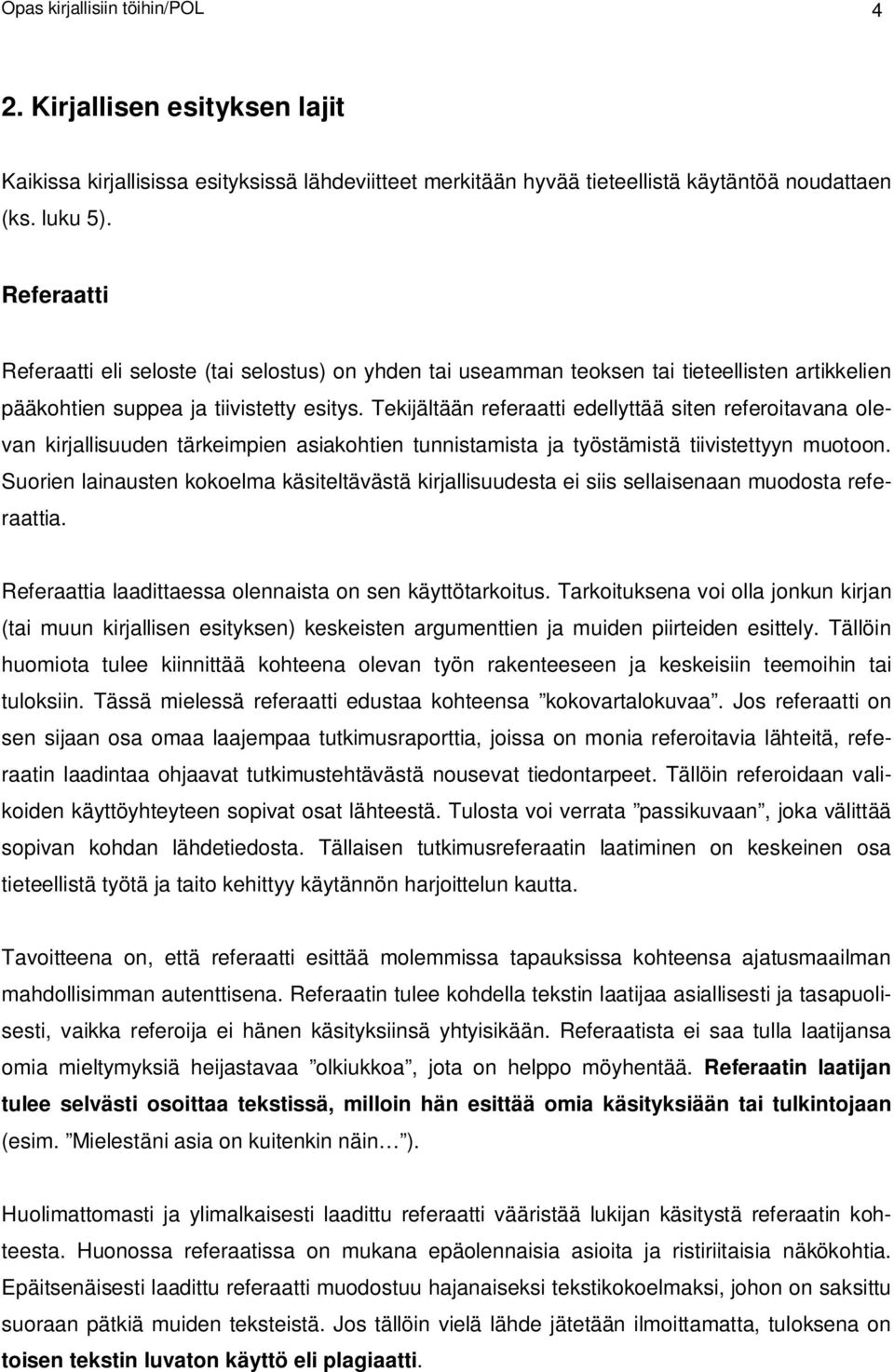 Opas kirjallisiin töihin/POL 4

2. Kirjallisen esityksen lajit

Kaikissa kirjallisissa esityksissä lähdeviitteet merkitään hyvää tieteellistä käytäntöä noudattaen (ks. luku 5).

Referaatti

Referaatti eli seloste (tai selostus) on yhden tai useamman teoksen tai tieteellisten artikkelien pääkohtien suppea ja tiivistetty esitys. Tekijältään referaatti edellyttää siten referoitavana olevan kirjallisuuden tärkeimpien asiakohtien tunnistamista ja työstämistä tiivistettyyn muotoon. Suorien lainausten kokoelma käsiteltävästä kirjallisuudesta ei siis sellaisenaan muodosta referaattia.

Referaattia laadittaessa olennaista on sen käyttötarkoitus. Tarkoituksena voi olla jonkun kirjan (tai muun kirjallisen esityksen) keskeisten argumenttien ja muiden piirteiden esittely. Tällöin huomiota tulee kiinnittää kohteena olevan työn rakenteeseen ja keskeisiin teemoihin tai tuloksiin. Tässä mielessä referaatti edustaa kohteensa ”kokovartalokuvaa”. Jos referaatti on sen sijaan osa omaa laajempaa tutkimusraporttia, joissa on monia referoitavia lähteitä, referaatin laadintaa ohjaavat tutkimustehtävästä nousevat tiedontarpeet. Tällöin referoidaan valikoiden käyttöyhteyteen sopivat osat lähteestä. Tulosta voi verrata ”passikuvaan”, joka välittää sopivan kohdan lähdetiedosta. Tällaisen tutkimusreferaatin laatiminen on keskeinen osa tieteellistä työtä ja taito kehittyy käytännön harjoittelun kautta.

Tavoitteena on, että referaatti esittää molemmissa tapauksissa kohteensa ajatusmaailman mahdollisimman autenttisena. Referaatin tulee kohdella tekstin laatijaa asiallisesti ja tasapuolisesti, vaikka referoija ei hänen käsityksiinsä yhtyisikään. Referaatista ei saa tulla laatijansa omia mieltymyksiä heijastavaa ”olkiukkoa”, jota on helppo möyhentää. Referaatin laatijan tulee selvästi osoittaa tekstissä, milloin hän esittää omia käsityksiään tai tulkintojaan (esim. ”Mielestäni asia on kuitenkin näin… ”).

Huolimattomasti ja ylimalkaisesti laadittu referaatti vääristää lukijan käsitystä referaatin kohteesta. Huonossa referaatissa on mukana epäolennaisia asioita ja ristiriitaisia näkökohtia. Epäitsenäisesti laadittu referaatti muodostuu hajanaiseksi tekstikokoelmaksi, johon on saksittu suoraan pätkiä muiden teksteistä. Jos tällöin vielä lähde jätetään ilmoittamatta, tuloksena on toisen tekstin luvaton käyttö eli plagiaatti.